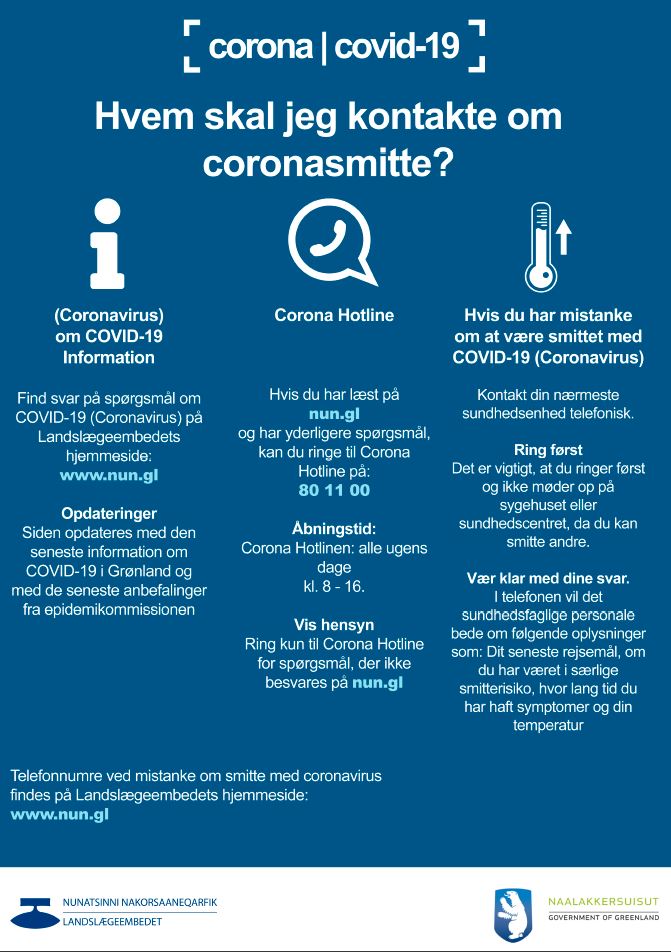 corona | covid-19

Hvem skal jeg kontakte om coronasmitte?

(Coronavirus) om COVID-19 Information

Find svar på spørgsmål om COVID-19 (Coronavirus) på Landslægeembedets hjemmeside: www.nun.gl

Opdateringer
Siden opdateres med den seneste information om COVID-19 i Grønland og med de seneste anbefalinger fra epidemikommissionen

Corona Hotline

Hvis du har læst på nun.gl og har yderligere spørgsmål, kan du ringe til Corona Hotline på: 80 11 00

Åbningstid:
Corona Hotlinen: alle ugens dage kl. 8 - 16.

Vis hensyn
Ring kun til Corona Hotline for spørgsmål, der ikke besvares på nun.gl

Hvis du har mistanke om at være smittet med COVID-19 (Coronavirus)

Kontakt din nærmeste sundhedsenhed telefonisk.

Ring først
Det er vigtigt, at du ringer først og ikke møder op på sygehuset eller sundhedscentret, da du kan smitte andre.

Vær klar med dine svar.
I telefonen vil det sundhedsfaglige personale bede om følgende oplysninger som: Dit seneste rejsemål, om du har været i særlige smitterisiko, hvor lang tid du har haft symptomer og din temperatur

Telefonnumre ved mistanke om smitte med coronavirus findes på Landslægeembedets hjemmeside: www.nun.gl

NUNATSINNI NAKORSAANEQARFIK
LANDSLÆGEEMBEDET

NAALAKKERSUISUT
GOVERNMENT OF GREENLAND